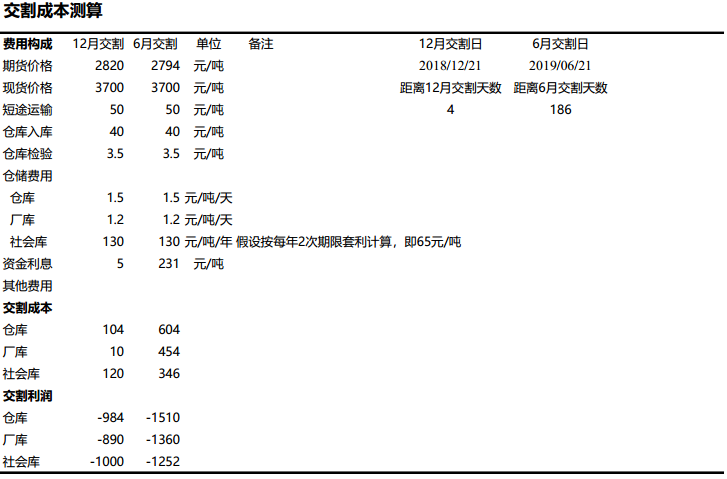 交割成本测算

| 费用构成 | 12月交割 | 6月交割 | 单位 | 备注 | 12月交割日 | 6月交割日 |
|---|---|---|---|---|---|---|
| 期货价格 | 2820 | 2794 | 元/吨 | | 2018/12/21 | 2019/06/21 |
| 现货价格 | 3700 | 3700 | 元/吨 | | 距离12月交割天数 | 距离6月交割天数 |
| 短途运输 | 50 | 50 | 元/吨 | | 4 | 186 |
| 仓库入库 | 40 | 40 | 元/吨 | | | |
| 仓库检验 | 3.5 | 3.5 | 元/吨 | | | |
| 仓储费用 | | | | | | |
| 仓库 | 1.5 | 1.5 | 元/吨/天 | | | |
| 厂库 | 1.2 | 1.2 | 元/吨/天 | | | |
| 社会库 | 130 | 130 | 元/吨/年 | 假设按每年2次期限套利计算，即65元/吨 | | |
| 资金利息 | 5 | 231 | 元/吨 | | | |
| 其他费用 | | | | | | |
| 交割成本 | | | | | | |
| 仓库 | 104 | 604 | | | | |
| 厂库 | 10 | 454 | | | | |
| 社会库 | 120 | 346 | | | | |
| 交割利润 | | | | | | |
| 仓库 | -984 | -1510 | | | | |
| 厂库 | -890 | -1360 | | | | |
| 社会库 | -1000 | -1252 | | | | |